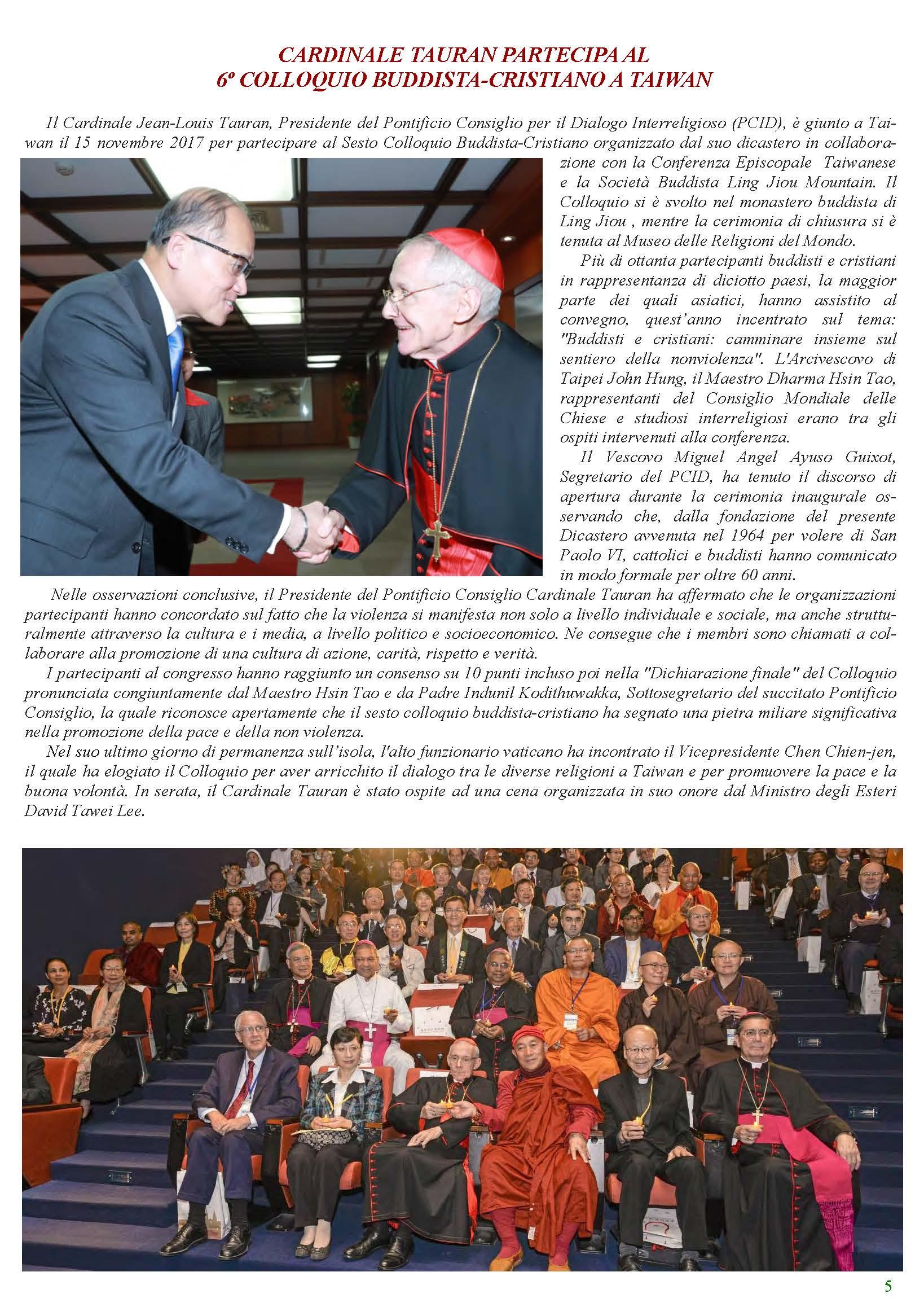 CARDINALE TAURAN PARTECIPA AL
6º COLLOQUIO BUDDISTA-CRISTIANO A TAIWAN

Il Cardinale Jean-Louis Tauran, Presidente del Pontificio Consiglio per il Dialogo Interreligioso (PCID), è giunto a Taiwan il 15 novembre 2017 per partecipare al Sesto Colloquio Buddista-Cristiano organizzato dal suo dicastero in collaborazione con la Conferenza Episcopale Taiwanese e la Società Buddista Ling Jiou Mountain. Il Colloquio si è svolto nel monastero buddista di Ling Jiou , mentre la cerimonia di chiusura si è tenuta al Museo delle Religioni del Mondo.

Più di ottanta partecipanti buddisti e cristiani in rappresentanza di diciotto paesi, la maggior parte dei quali asiatici, hanno assistito al convegno, quest'anno incentrato sul tema: "Buddisti e cristiani: camminare insieme sul sentiero della nonviolenza". L'Arcivescovo di Taipei John Hung, il Maestro Dharma Hsin Tao, rappresentanti del Consiglio Mondiale delle Chiese e studiosi interreligiosi erano tra gli ospiti intervenuti alla conferenza.

Il Vescovo Miguel Angel Ayuso Guixot, Segretario del PCID, ha tenuto il discorso di apertura durante la cerimonia inaugurale osservando che, dalla fondazione del presente Dicastero avvenuta nel 1964 per volere di San Paolo VI, cattolici e buddisti hanno comunicato in modo formale per oltre 60 anni.

Nelle osservazioni conclusive, il Presidente del Pontificio Consiglio Cardinale Tauran ha affermato che le organizzazioni partecipanti hanno concordato sul fatto che la violenza si manifesta non solo a livello individuale e sociale, ma anche strutturalmente attraverso la cultura e i media, a livello politico e socioeconomico. Ne consegue che i membri sono chiamati a collaborare alla promozione di una cultura di azione, carità, rispetto e verità.

I partecipanti al congresso hanno raggiunto un consenso su 10 punti incluso poi nella "Dichiarazione finale" del Colloquio pronunciata congiuntamente dal Maestro Hsin Tao e da Padre Indunil Kodithuwakka, Sottosegretario del succitato Pontificio Consiglio, la quale riconosce apertamente che il sesto colloquio buddista-cristiano ha segnato una pietra miliare significativa nella promozione della pace e della non violenza.

Nel suo ultimo giorno di permanenza sull'isola, l'alto funzionario vaticano ha incontrato il Vicepresidente Chen Chien-jen, il quale ha elogiato il Colloquio per aver arricchito il dialogo tra le diverse religioni a Taiwan e per promuovere la pace e la buona volontà. In serata, il Cardinale Tauran è stato ospite ad una cena organizzata in suo onore dal Ministro degli Esteri David Tawei Lee.

5